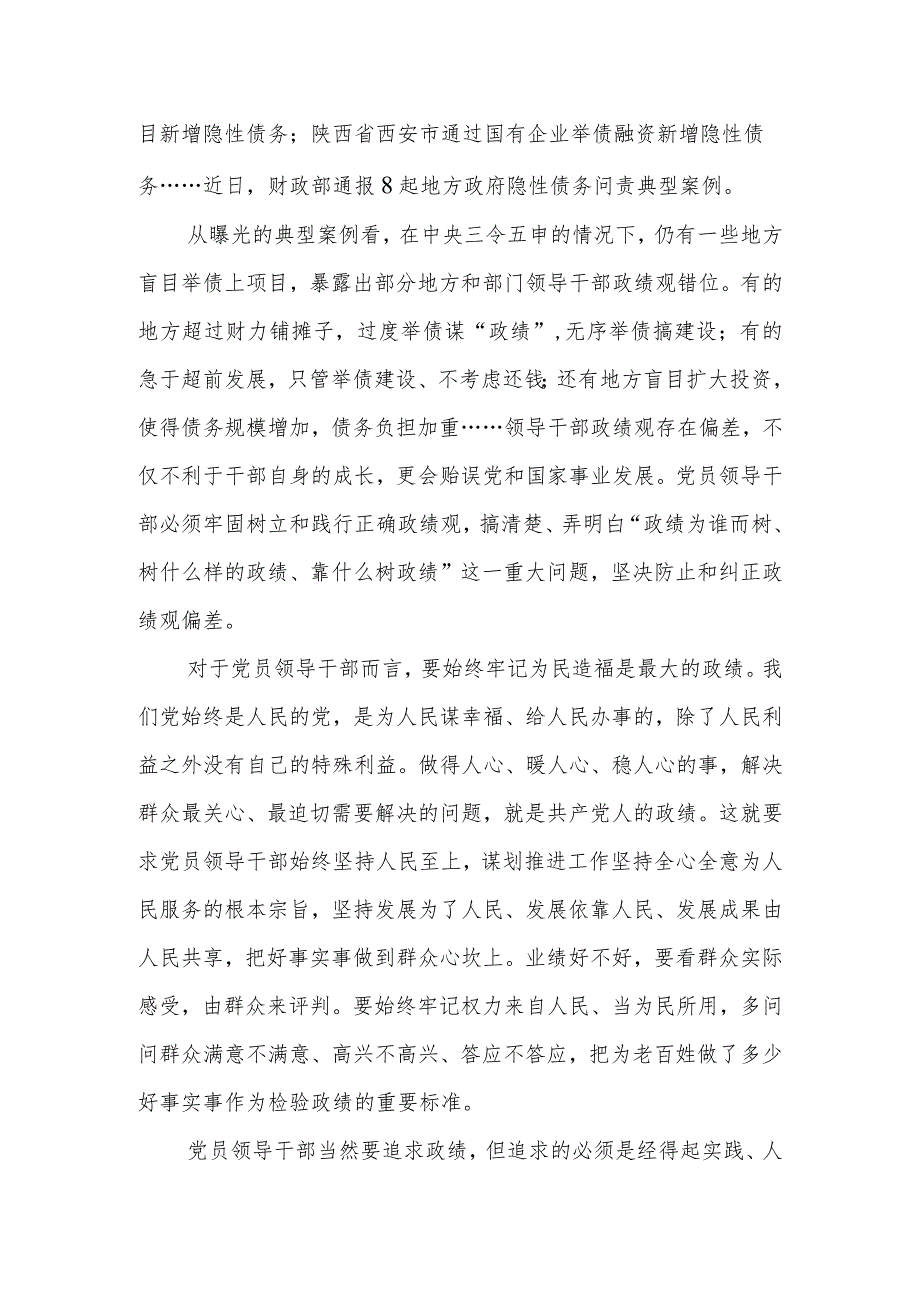 目新增隐性债务；陕西省西安市通过国有企业举债融资新增隐性债务……近日，财政部通报8起地方政府隐性债务问责典型案例。

从曝光的典型案例看，在中央三令五申的情况下，仍有一些地方盲目举债上项目，暴露出部分地方和部门领导干部政绩观错位。有的地方超过财力铺摊子，过度举债谋“政绩”，无序举债搞建设；有的急于超前发展，只管举债建设、不考虑还钱；还有地方盲目扩大投资，使得债务规模增加，债务负担加重……领导干部政绩观存在偏差，不仅不利于干部自身的成长，更会贻误党和国家事业发展。党员领导干部必须牢固树立和践行正确政绩观，搞清楚、弄明白“政绩为谁而树、树什么样的政绩、靠什么树政绩”这一重大问题，坚决防止和纠正政绩观偏差。

对于党员领导干部而言，要始终牢记为民造福是最大的政绩。我们党始终是人民的党，是为人民谋幸福、给人民办事的，除了人民利益之外没有自己的特殊利益。做得人心、暖人心、稳人心的事，解决群众最关心、最迫切需要解决的问题，就是共产党人的政绩。这就要求党员领导干部始终坚持人民至上，谋划推进工作坚持全心全意为人民服务的根本宗旨，坚持发展为了人民、发展依靠人民、发展成果由人民共享，把好事实事做到群众心坎上。业绩好不好，要看群众实际感受，由群众来评判。要始终牢记权力来自人民、当为民所用，多问问群众满意不满意、高兴不高兴、答应不答应，把为老百姓做了多少好事实事作为检验政绩的重要标准。

党员领导干部当然要追求政绩，但追求的必须是经得起实践、人